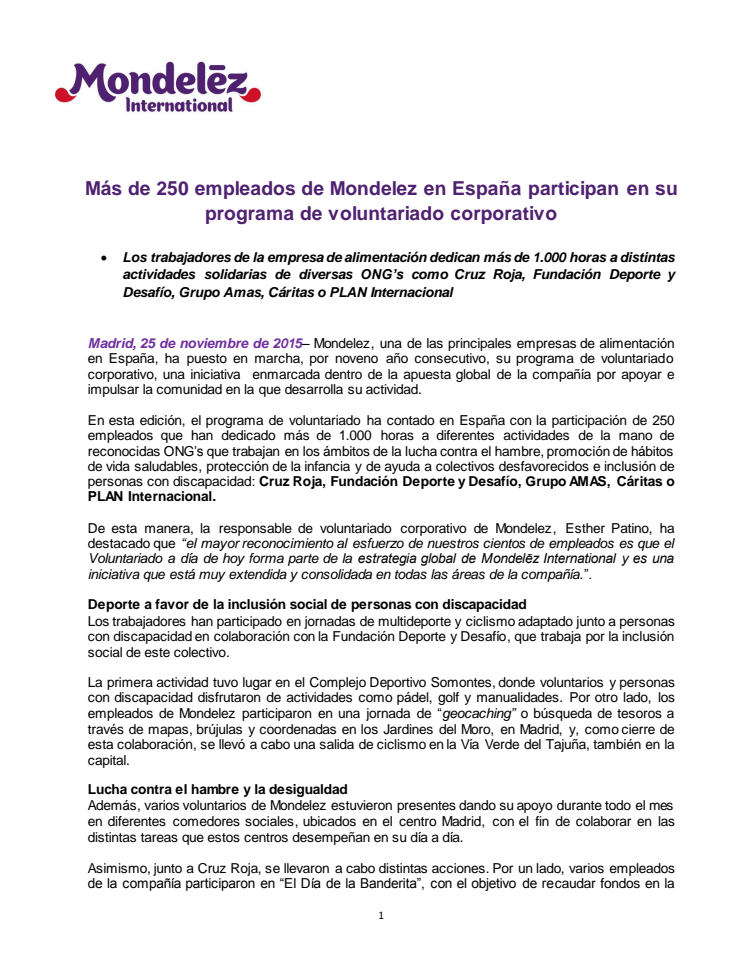 Mondelēz International

Más de 250 empleados de Mondelez en España participan en su programa de voluntariado corporativo

• Los trabajadores de la empresa de alimentación dedican más de 1.000 horas a distintas actividades solidarias de diversas ONG's como Cruz Roja, Fundación Deporte y Desafío, Grupo Amas, Cáritas o PLAN Internacional

Madrid, 25 de noviembre de 2015– Mondelez, una de las principales empresas de alimentación en España, ha puesto en marcha, por noveno año consecutivo, su programa de voluntariado corporativo, una iniciativa enmarcada dentro de la apuesta global de la compañía por apoyar e impulsar la comunidad en la que desarrolla su actividad.

En esta edición, el programa de voluntariado ha contado en España con la participación de 250 empleados que han dedicado más de 1.000 horas a diferentes actividades de la mano de reconocidas ONG's que trabajan en los ámbitos de la lucha contra el hambre, promoción de hábitos de vida saludables, protección de la infancia y de ayuda a colectivos desfavorecidos e inclusión de personas con discapacidad: Cruz Roja, Fundación Deporte y Desafío, Grupo AMAS, Cáritas o PLAN Internacional.

De esta manera, la responsable de voluntariado corporativo de Mondelez, Esther Patino, ha destacado que "el mayor reconocimiento al esfuerzo de nuestros cientos de empleados es que el Voluntariado a día de hoy forma parte de la estrategia global de Mondelēz International y es una iniciativa que está muy extendida y consolidada en todas las áreas de la compañía.".

Deporte a favor de la inclusión social de personas con discapacidad
Los trabajadores han participado en jornadas de multideporte y ciclismo adaptado junto a personas con discapacidad en colaboración con la Fundación Deporte y Desafío, que trabaja por la inclusión social de este colectivo.

La primera actividad tuvo lugar en el Complejo Deportivo Somontes, donde voluntarios y personas con discapacidad disfrutaron de actividades como pádel, golf y manualidades. Por otro lado, los empleados de Mondelez participaron en una jornada de "geocaching" o búsqueda de tesoros a través de mapas, brújulas y coordenadas en los Jardines del Moro, en Madrid, y, como cierre de esta colaboración, se llevó a cabo una salida de ciclismo en la Vía Verde del Tajuña, también en la capital.

Lucha contra el hambre y la desigualdad
Además, varios voluntarios de Mondelez estuvieron presentes dando su apoyo durante todo el mes en diferentes comedores sociales, ubicados en el centro Madrid, con el fin de colaborar en las distintas tareas que estos centros desempeñan en su día a día.

Asimismo, junto a Cruz Roja, se llevaron a cabo distintas acciones. Por un lado, varios empleados de la compañía participaron en "El Día de la Banderita", con el objetivo de recaudar fondos en la

1